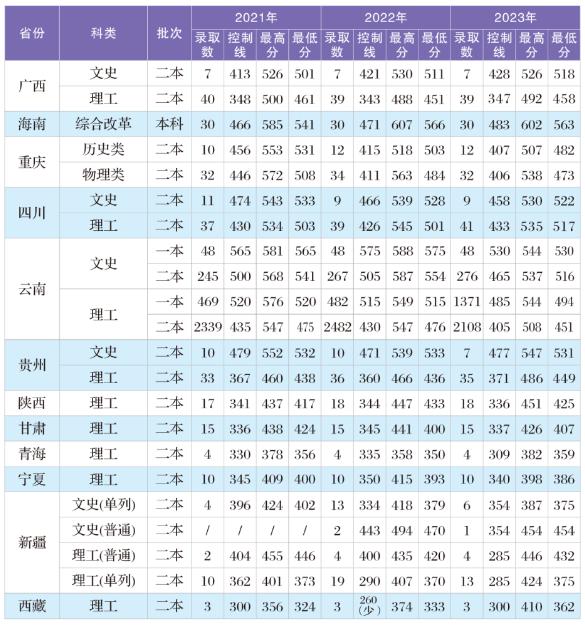 | 省份 | 科类 | 批次 | 2021年 录取数 | 2021年 控制线 | 2021年 最高分 | 2021年 最低分 | 2022年 录取数 | 2022年 控制线 | 2022年 最高分 | 2022年 最低分 | 2023年 录取数 | 2023年 控制线 | 2023年 最高分 | 2023年 最低分 |
|---|---|---|---|---|---|---|---|---|---|---|---|---|---|---|
| 广西 | 文史 | 二本 | 7 | 413 | 526 | 501 | 7 | 421 | 530 | 511 | 7 | 428 | 526 | 518 |
| 广西 | 理工 | 二本 | 40 | 348 | 500 | 461 | 39 | 343 | 488 | 451 | 39 | 347 | 492 | 458 |
| 海南 | 综合改革 | 本科 | 30 | 466 | 585 | 541 | 30 | 471 | 607 | 566 | 30 | 483 | 602 | 563 |
| 重庆 | 历史类 | 二本 | 10 | 456 | 553 | 531 | 12 | 415 | 518 | 503 | 12 | 407 | 507 | 482 |
| 重庆 | 物理类 | 二本 | 32 | 446 | 572 | 508 | 34 | 411 | 563 | 484 | 32 | 406 | 538 | 473 |
| 四川 | 文史 | 二本 | 11 | 474 | 543 | 533 | 9 | 466 | 539 | 528 | 9 | 458 | 530 | 522 |
| 四川 | 理工 | 二本 | 37 | 430 | 534 | 503 | 39 | 426 | 545 | 501 | 41 | 433 | 535 | 517 |
| 云南 | 文史 | 一本 | 48 | 565 | 581 | 565 | 48 | 575 | 588 | 575 | 48 | 530 | 544 | 530 |
| 云南 | 文史 | 二本 | 245 | 500 | 568 | 541 | 267 | 505 | 587 | 554 | 276 | 465 | 537 | 516 |
| 云南 | 理工 | 一本 | 469 | 520 | 576 | 520 | 482 | 515 | 549 | 515 | 1371 | 485 | 544 | 494 |
| 云南 | 理工 | 二本 | 2339 | 435 | 547 | 475 | 2482 | 430 | 547 | 476 | 2108 | 405 | 508 | 451 |
| 贵州 | 文史 | 二本 | 10 | 479 | 552 | 532 | 10 | 471 | 539 | 533 | 7 | 477 | 547 | 531 |
| 贵州 | 理工 | 二本 | 33 | 367 | 460 | 438 | 36 | 360 | 466 | 436 | 35 | 371 | 486 | 449 |
| 陕西 | 理工 | 二本 | 17 | 341 | 437 | 417 | 18 | 344 | 447 | 433 | 18 | 336 | 451 | 425 |
| 甘肃 | 理工 | 二本 | 15 | 336 | 438 | 424 | 15 | 345 | 441 | 400 | 15 | 337 | 426 | 407 |
| 青海 | 理工 | 二本 | 4 | 330 | 378 | 356 | 4 | 335 | 358 | 350 | 4 | 309 | 382 | 359 |
| 宁夏 | 理工 | 二本 | 10 | 345 | 409 | 400 | 10 | 350 | 415 | 393 | 10 | 340 | 398 | 386 |
| 新疆 | 文史(单列) | 二本 | 4 | 396 | 424 | 402 | 13 | 334 | 418 | 379 | 6 | 354 | 387 | 375 |
| 新疆 | 文史(普通) | 二本 | / | / | / | / | 2 | 443 | 494 | 470 | 1 | 354 | 454 | 454 |
| 新疆 | 理工(普通) | 二本 | 2 | 404 | 455 | 446 | 4 | 400 | 435 | 420 | 4 | 285 | 446 | 432 |
| 新疆 | 理工(单列) | 二本 | 10 | 362 | 401 | 373 | 19 | 290 | 407 | 370 | 13 | 285 | 424 | 375 |
| 西藏 | 理工 | 二本 | 3 | 300 | 356 | 324 | 3 | 260(少) | 374 | 333 | 3 | 300 | 410 | 362 |